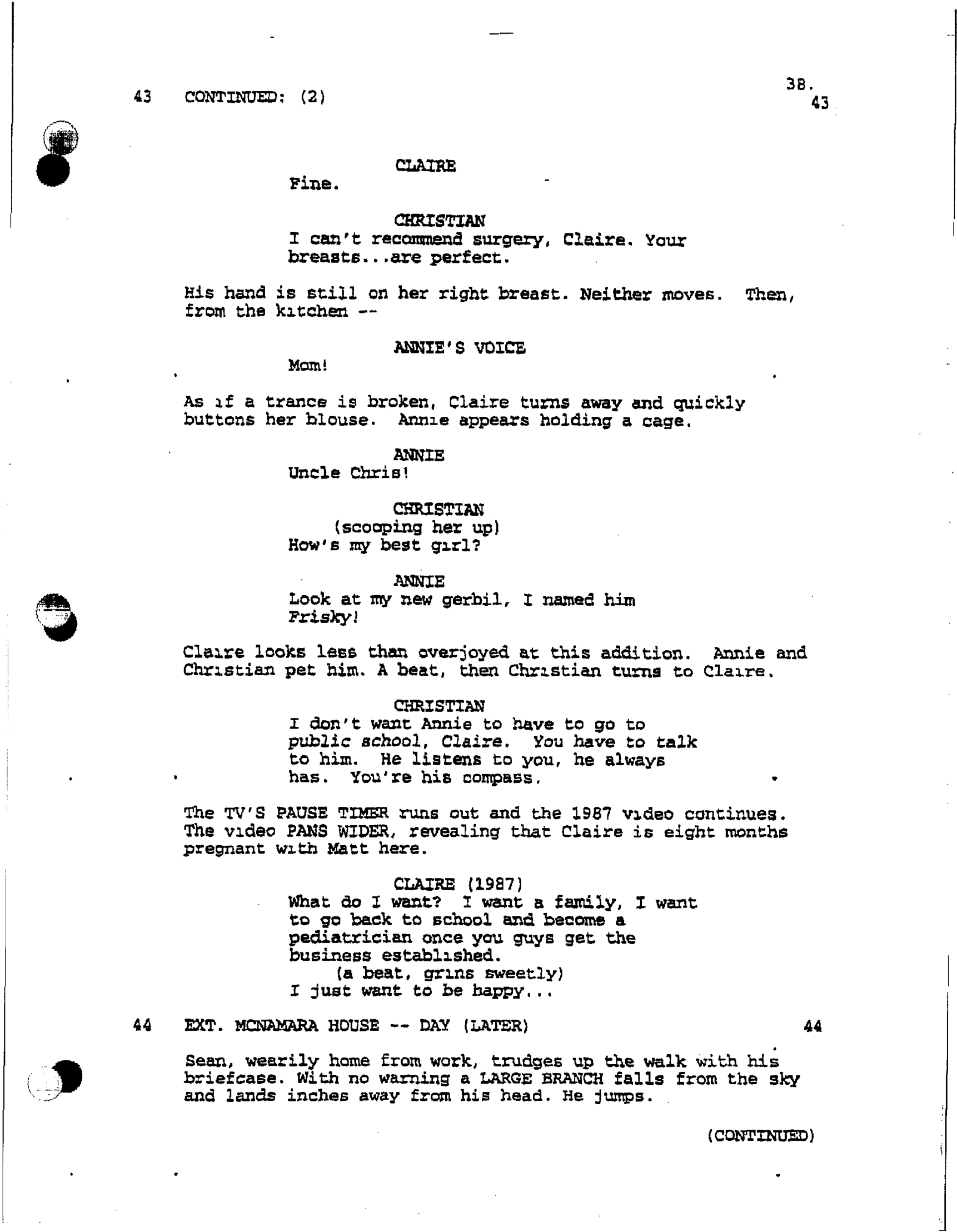 43 CONTINUED: (2)

38.
43

CLAIRE
Fine.

CHRISTIAN
I can't recommend surgery, Claire. Your breasts...are perfect.

His hand is still on her right breast. Neither moves. Then, from the kitchen --

ANNIE'S VOICE
Mom!

As if a trance is broken, Claire turns away and quickly buttons her blouse. Annie appears holding a cage.

ANNIE
Uncle Chris!

CHRISTIAN
(scooping her up)
How's my best girl?

ANNIE
Look at my new gerbil, I named him Frisky!

Claire looks less than overjoyed at this addition. Annie and Christian pet him. A beat, then Christian turns to Claire.

CHRISTIAN
I don't want Annie to have to go to public school, Claire. You have to talk to him. He listens to you, he always has. You're his compass.

The TV'S PAUSE TIMER runs out and the 1987 video continues. The video PANS WIDER, revealing that Claire is eight months pregnant with Matt here.

CLAIRE (1987)
What do I want? I want a family, I want to go back to school and become a pediatrician once you guys get the business established.
(a beat, grins sweetly)
I just want to be happy...

44 EXT. MCNAMARA HOUSE -- DAY (LATER) 44

Sean, wearily home from work, trudges up the walk with his briefcase. With no warning a LARGE BRANCH falls from the sky and lands inches away from his head. He jumps.

(CONTINUED)